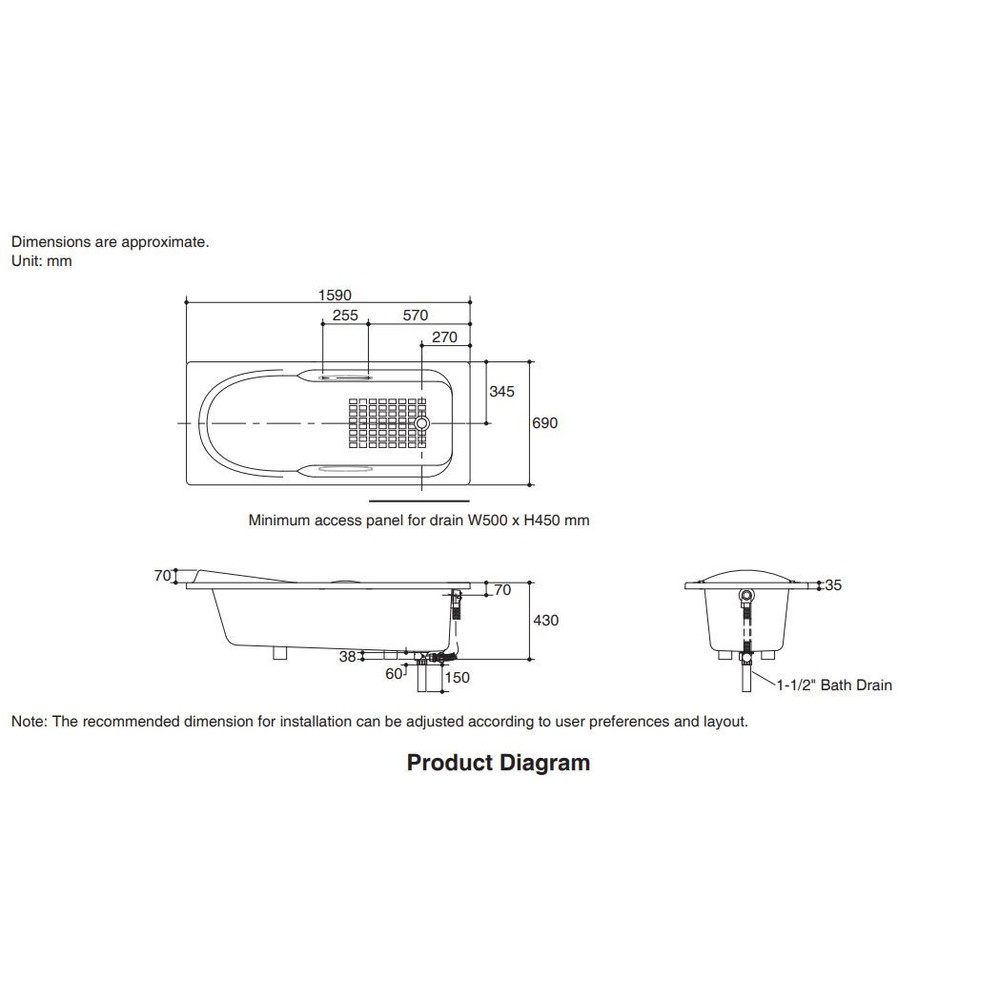 Dimensions are approximate.
Unit: mm

1590
255
570
270
345
690

Minimum access panel for drain W500 x H450 mm

70
70
430
38
60
150

35
1-1/2" Bath Drain

Note: The recommended dimension for installation can be adjusted according to user preferences and layout.

Product Diagram